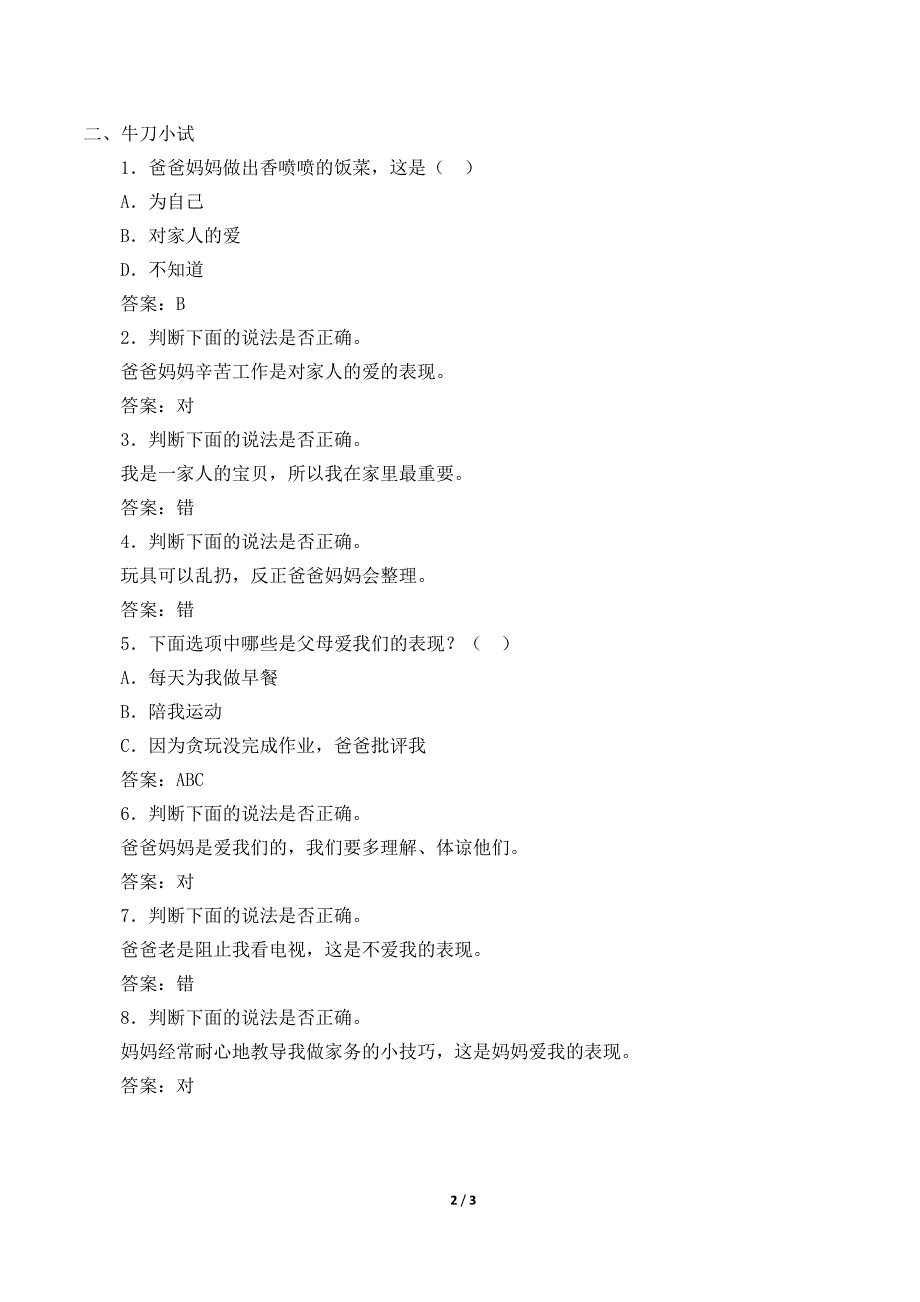 二、牛刀小试

1．爸爸妈妈做出香喷喷的饭菜，这是（　）

A．为自己

B．对家人的爱

D．不知道

答案：B

2．判断下面的说法是否正确。

爸爸妈妈辛苦工作是对家人的爱的表现。

答案：对

3．判断下面的说法是否正确。

我是一家人的宝贝，所以我在家里最重要。

答案：错

4．判断下面的说法是否正确。

玩具可以乱扔，反正爸爸妈妈会整理。

答案：错

5．下面选项中哪些是父母爱我们的表现？（　）

A．每天为我做早餐

B．陪我运动

C．因为贪玩没完成作业，爸爸批评我

答案：ABC

6．判断下面的说法是否正确。

爸爸妈妈是爱我们的，我们要多理解、体谅他们。

答案：对

7．判断下面的说法是否正确。

爸爸老是阻止我看电视，这是不爱我的表现。

答案：错

8．判断下面的说法是否正确。

妈妈经常耐心地教导我做家务的小技巧，这是妈妈爱我的表现。

答案：对

2 / 3